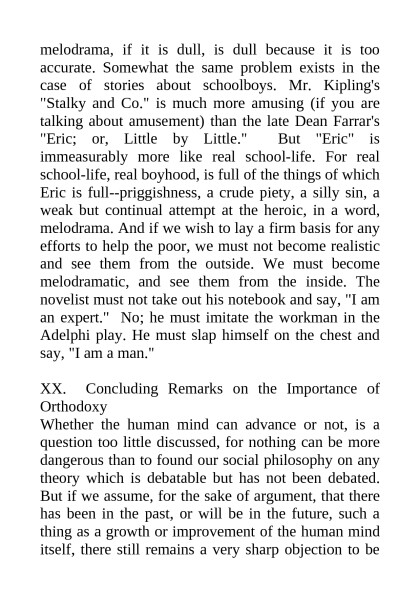 melodrama, if it is dull, is dull because it is too accurate. Somewhat the same problem exists in the case of stories about schoolboys. Mr. Kipling's "Stalky and Co." is much more amusing (if you are talking about amusement) than the late Dean Farrar's "Eric; or, Little by Little." But "Eric" is immeasurably more like real school-life. For real school-life, real boyhood, is full of the things of which Eric is full--priggishness, a crude piety, a silly sin, a weak but continual attempt at the heroic, in a word, melodrama. And if we wish to lay a firm basis for any efforts to help the poor, we must not become realistic and see them from the outside. We must become melodramatic, and see them from the inside. The novelist must not take out his notebook and say, "I am an expert." No; he must imitate the workman in the Adelphi play. He must slap himself on the chest and say, "I am a man."

XX. Concluding Remarks on the Importance of Orthodoxy
Whether the human mind can advance or not, is a question too little discussed, for nothing can be more dangerous than to found our social philosophy on any theory which is debatable but has not been debated. But if we assume, for the sake of argument, that there has been in the past, or will be in the future, such a thing as a growth or improvement of the human mind itself, there still remains a very sharp objection to be